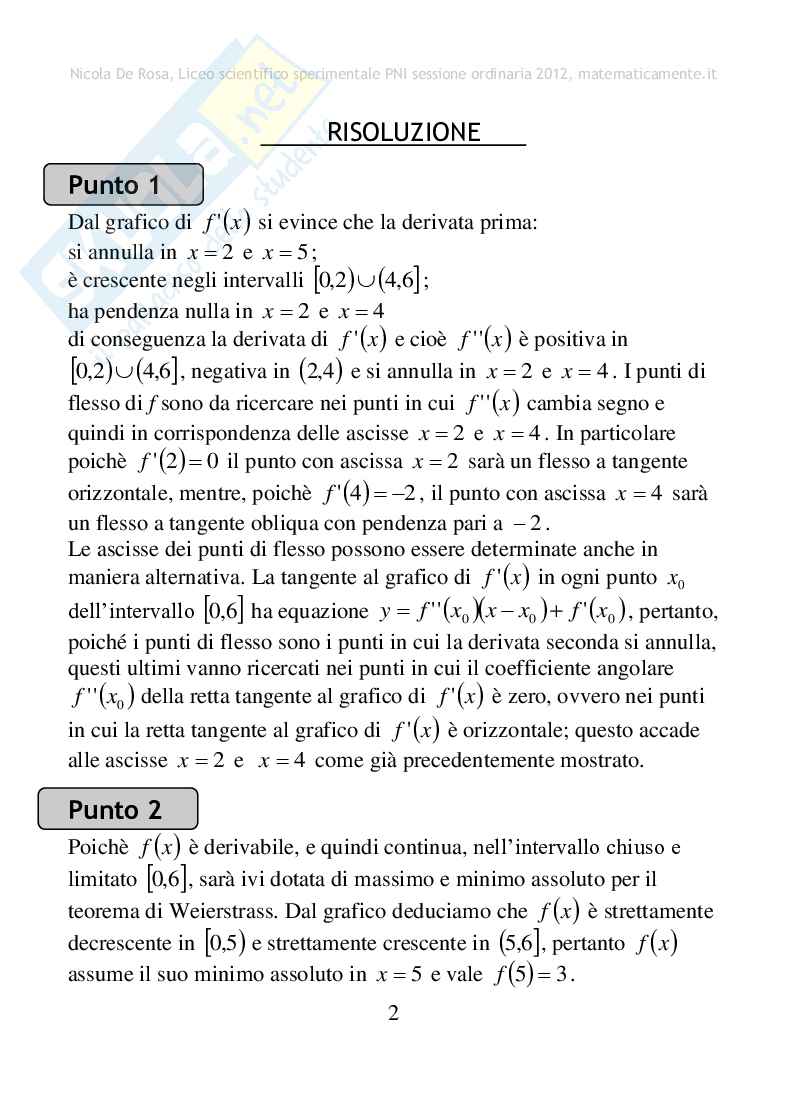 Nicola De Rosa, Liceo scientifico sperimentale PNI sessione ordinaria 2012, matematicamente.it

RISOLUZIONE

Punto 1

Dal grafico di $f'(x)$ si evince che la derivata prima:
si annulla in $x=2$ e $x=5$;
è crescente negli intervalli $[0,2)\cup(4,6]$;
ha pendenza nulla in $x=2$ e $x=4$
di conseguenza la derivata di $f'(x)$ e cioè $f''(x)$ è positiva in $[0,2)\cup(4,6]$, negativa in $(2,4)$ e si annulla in $x=2$ e $x=4$. I punti di flesso di $f$ sono da ricercare nei punti in cui $f''(x)$ cambia segno e quindi in corrispondenza delle ascisse $x=2$ e $x=4$. In particolare poichè $f'(2)=0$ il punto con ascissa $x=2$ sarà un flesso a tangente orizzontale, mentre, poichè $f'(4)=-2$, il punto con ascissa $x=4$ sarà un flesso a tangente obliqua con pendenza pari a $-2$.
Le ascisse dei punti di flesso possono essere determinate anche in maniera alternativa. La tangente al grafico di $f'(x)$ in ogni punto $x_0$ dell'intervallo $[0,6]$ ha equazione $y=f''(x_0)(x-x_0)+f'(x_0)$, pertanto, poiché i punti di flesso sono i punti in cui la derivata seconda si annulla, questi ultimi vanno ricercati nei punti in cui il coefficiente angolare $f''(x_0)$ della retta tangente al grafico di $f'(x)$ è zero, ovvero nei punti in cui la retta tangente al grafico di $f'(x)$ è orizzontale; questo accade alle ascisse $x=2$ e $x=4$ come già precedentemente mostrato.

Punto 2

Poichè $f(x)$ è derivabile, e quindi continua, nell'intervallo chiuso e limitato $[0,6]$, sarà ivi dotata di massimo e minimo assoluto per il teorema di Weierstrass. Dal grafico deduciamo che $f(x)$ è strettamente decrescente in $[0,5)$ e strettamente crescente in $(5,6]$, pertanto $f(x)$ assume il suo minimo assoluto in $x=5$ e vale $f(5)=3$.

2